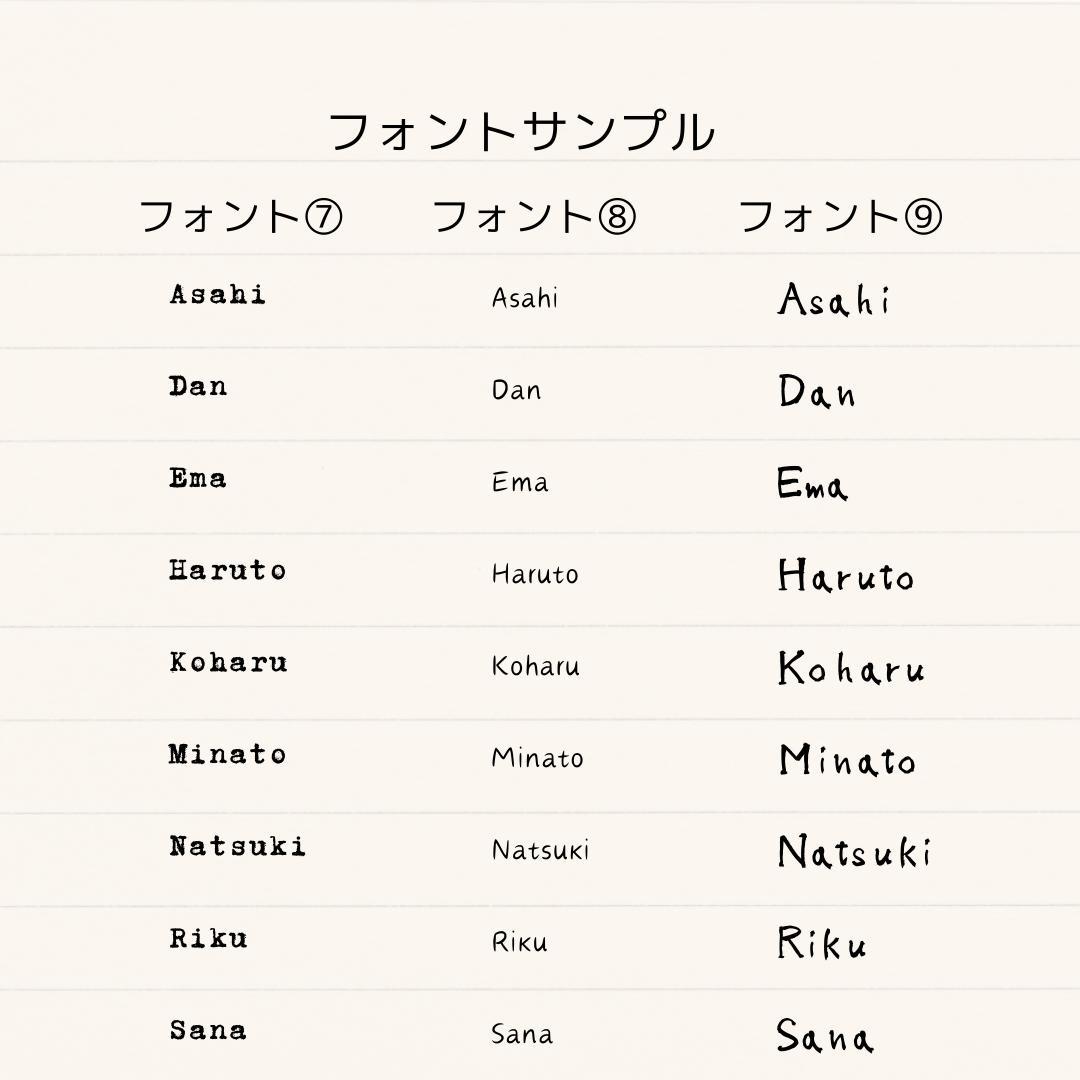 フォントサンプル

| フォント⑦ | フォント⑧ | フォント⑨ |
|---|---|---|
| Asahi | Asahi | Asahi |
| Dan | Dan | Dan |
| Ema | Ema | Ema |
| Haruto | Haruto | Haruto |
| Koharu | Koharu | Koharu |
| Minato | Minato | Minato |
| Natsuki | Natsuki | Natsuki |
| Riku | Riku | Riku |
| Sana | Sana | Sana |